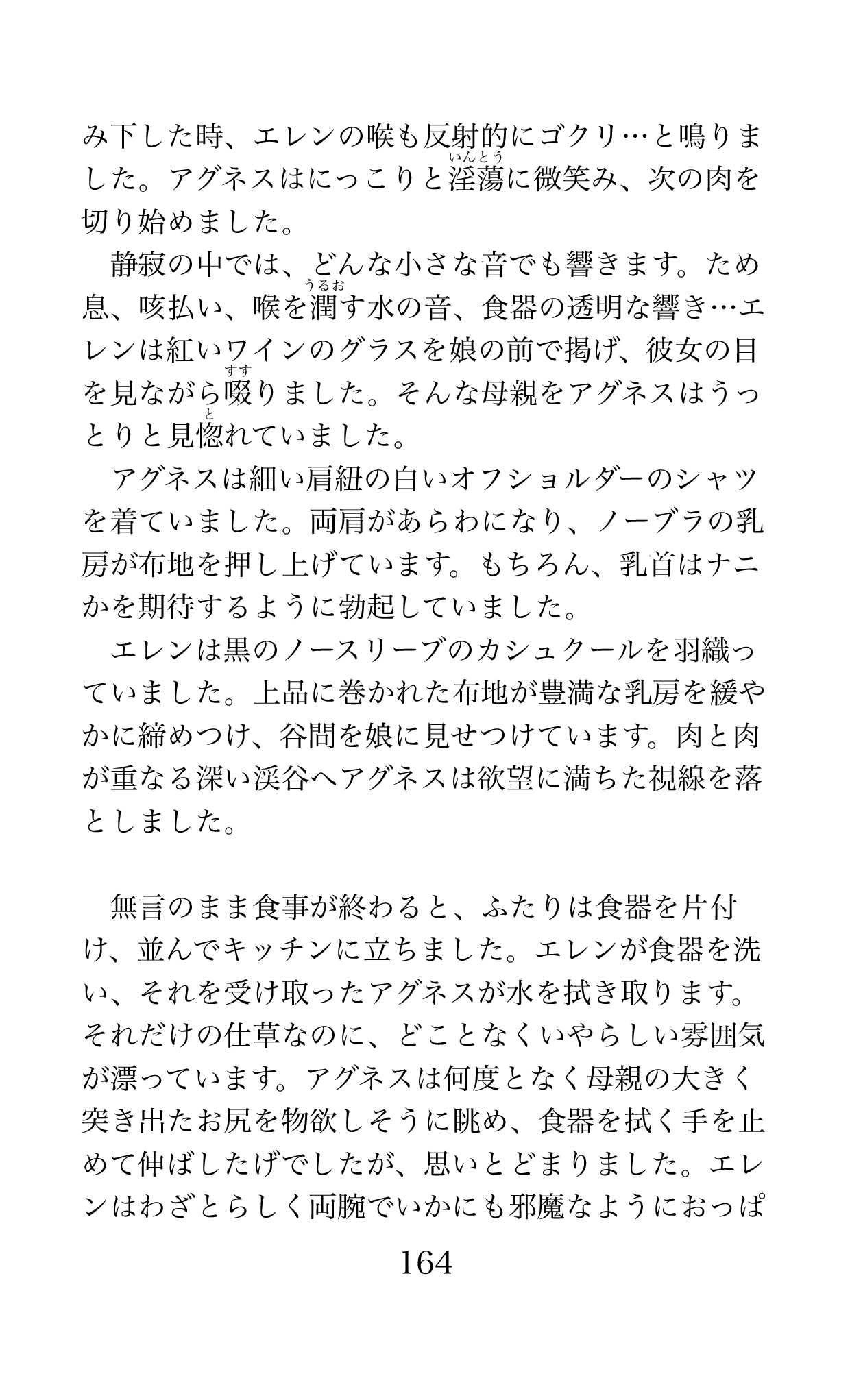 み下した時、エレンの喉も反射的にゴクリ…と鳴りました。アグネスはにっこりと淫蕩(いんとう)に微笑み、次の肉を切り始めました。

静寂の中では、どんな小さな音でも響きます。ため息、咳払い、喉を潤(うるお)す水の音、食器の透明な響き…エレンは紅いワインのグラスを娘の前で掲げ、彼女の目を見ながら啜(すす)りました。そんな母親をアグネスはうっとりと見惚(と)れていました。

アグネスは細い肩紐の白いオフショルダーのシャツを着ていました。両肩があらわになり、ノーブラの乳房が布地を押し上げています。もちろん、乳首はナニかを期待するように勃起していました。

エレンは黒のノースリーブのカシュクールを羽織っていました。上品に巻かれた布地が豊満な乳房を緩やかに締めつけ、谷間を娘に見せつけています。肉と肉が重なる深い渓谷へアグネスは欲望に満ちた視線を落としました。

無言のまま食事が終わると、ふたりは食器を片付け、並んでキッチンに立ちました。エレンが食器を洗い、それを受け取ったアグネスが水を拭き取ります。それだけの仕草なのに、どことなくいやらしい雰囲気が漂っています。アグネスは何度となく母親の大きく突き出たお尻を物欲しそうに眺め、食器を拭く手を止めて伸ばしたげでしたが、思いとどまりました。エレンはわざとらしく両腕でいかにも邪魔なようにおっぱ

164